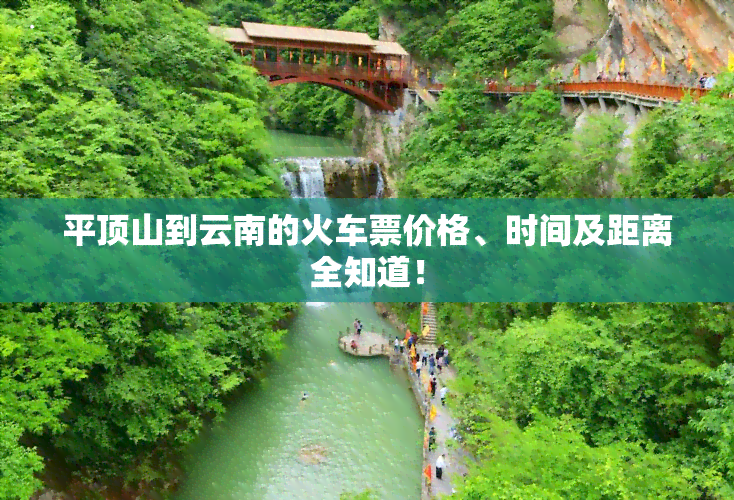 平顶山到云南的火车票价格、时间及距离全知道！